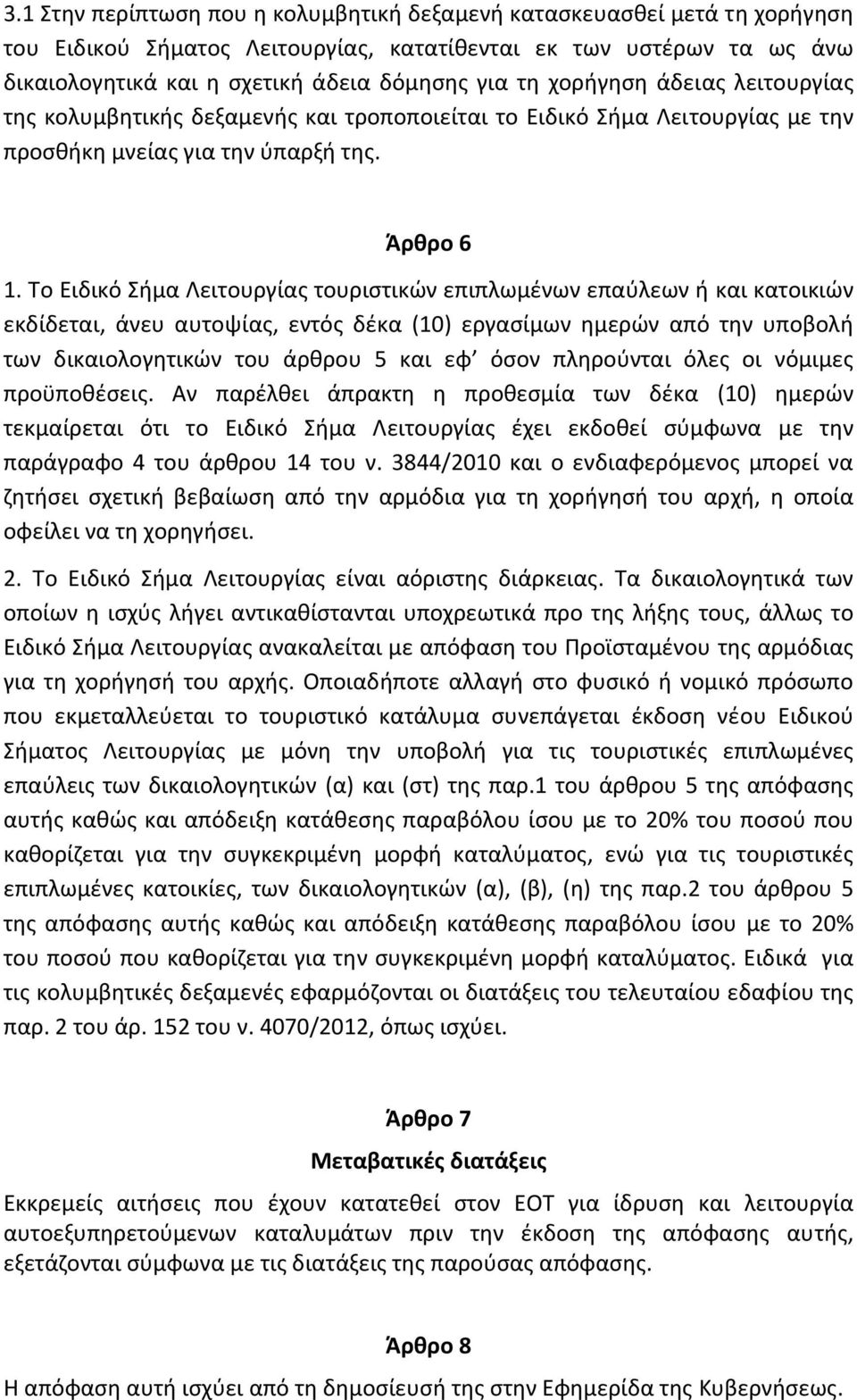 3.1 Στην περίπτωση που η κολυμβητική δεξαμενή κατασκευασθεί μετά τη χορήγηση του Ειδικού Σήματος Λειτουργίας, κατατίθενται εκ των υστέρων τα ως άνω δικαιολογητικά και η σχετική άδεια δόμησης για τη χορήγηση άδειας λειτουργίας της κολυμβητικής δεξαμενής και τροποποιείται το Ειδικό Σήμα Λειτουργίας με την προσθήκη μνείας για την ύπαρξή της.

Άρθρο 6

1. Το Ειδικό Σήμα Λειτουργίας τουριστικών επιπλωμένων επαύλεων ή και κατοικιών εκδίδεται, άνευ αυτοψίας, εντός δέκα (10) εργασίμων ημερών από την υποβολή των δικαιολογητικών του άρθρου 5 και εφ' όσον πληρούνται όλες οι νόμιμες προϋποθέσεις. Αν παρέλθει άπρακτη η προθεσμία των δέκα (10) ημερών τεκμαίρεται ότι το Ειδικό Σήμα Λειτουργίας έχει εκδοθεί σύμφωνα με την παράγραφο 4 του άρθρου 14 του ν. 3844/2010 και ο ενδιαφερόμενος μπορεί να ζητήσει σχετική βεβαίωση από την αρμόδια για τη χορήγησή του αρχή, η οποία οφείλει να τη χορηγήσει.

2. Το Ειδικό Σήμα Λειτουργίας είναι αόριστης διάρκειας. Τα δικαιολογητικά των οποίων η ισχύς λήγει αντικαθίστανται υποχρεωτικά προ της λήξης τους, άλλως το Ειδικό Σήμα Λειτουργίας ανακαλείται με απόφαση του Προϊσταμένου της αρμόδιας για τη χορήγησή του αρχής. Οποιαδήποτε αλλαγή στο φυσικό ή νομικό πρόσωπο που εκμεταλλεύεται το τουριστικό κατάλυμα συνεπάγεται έκδοση νέου Ειδικού Σήματος Λειτουργίας με μόνη την υποβολή για τις τουριστικές επιπλωμένες επαύλεις των δικαιολογητικών (α) και (στ) της παρ.1 του άρθρου 5 της απόφασης αυτής καθώς και απόδειξη κατάθεσης παραβόλου ίσου με το 20% του ποσού που καθορίζεται για την συγκεκριμένη μορφή καταλύματος, ενώ για τις τουριστικές επιπλωμένες κατοικίες, των δικαιολογητικών (α), (β), (η) της παρ.2 του άρθρου 5 της απόφασης αυτής καθώς και απόδειξη κατάθεσης παραβόλου ίσου με το 20% του ποσού που καθορίζεται για την συγκεκριμένη μορφή καταλύματος. Ειδικά για τις κολυμβητικές δεξαμενές εφαρμόζονται οι διατάξεις του τελευταίου εδαφίου της παρ. 2 του άρ. 152 του ν. 4070/2012, όπως ισχύει.

Άρθρο 7

Μεταβατικές διατάξεις

Εκκρεμείς αιτήσεις που έχουν κατατεθεί στον ΕΟΤ για ίδρυση και λειτουργία αυτοεξυπηρετούμενων καταλυμάτων πριν την έκδοση της απόφασης αυτής, εξετάζονται σύμφωνα με τις διατάξεις της παρούσας απόφασης.

Άρθρο 8

Η απόφαση αυτή ισχύει από τη δημοσίευσή της στην Εφημερίδα της Κυβερνήσεως.